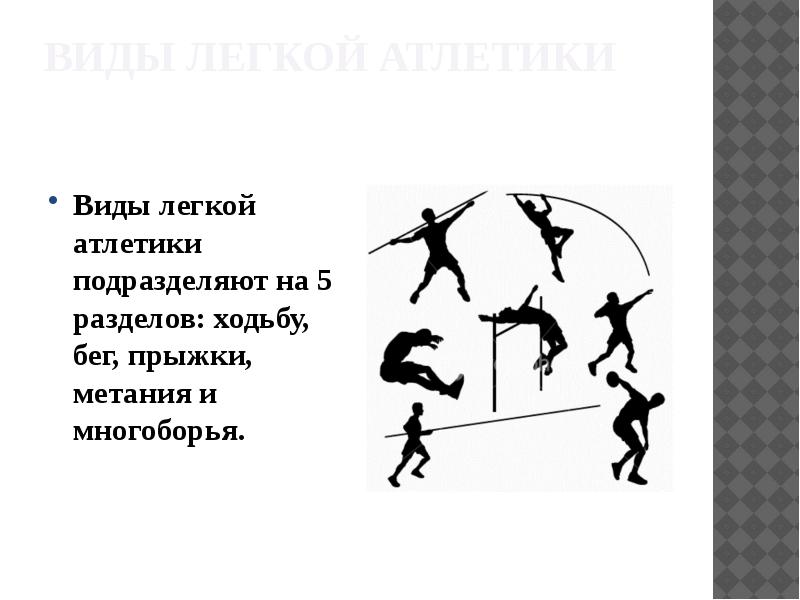 ВИДЫ ЛЕГКОЙ АТЛЕТИКИ

• Виды легкой атлетики подразделяют на 5 разделов: ходьбу, бег, прыжки, метания и многоборья.